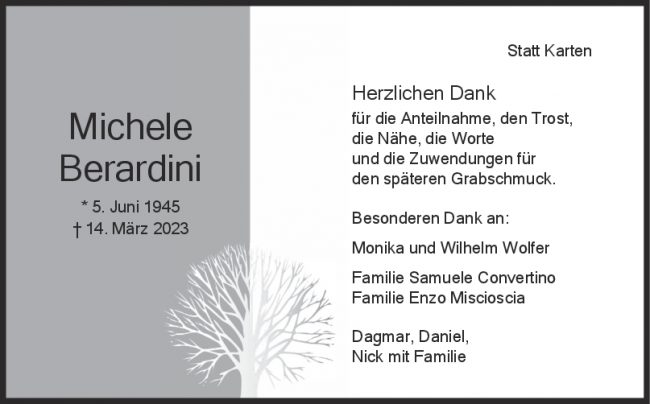 Michele
Berardini

* 5. Juni 1945
† 14. März 2023

Statt Karten

Herzlichen Dank

für die Anteilnahme, den Trost,
die Nähe, die Worte
und die Zuwendungen für
den späteren Grabschmuck.

Besonderen Dank an:

Monika und Wilhelm Wolfer

Familie Samuele Convertino
Familie Enzo Miscioscia

Dagmar, Daniel,
Nick mit Familie